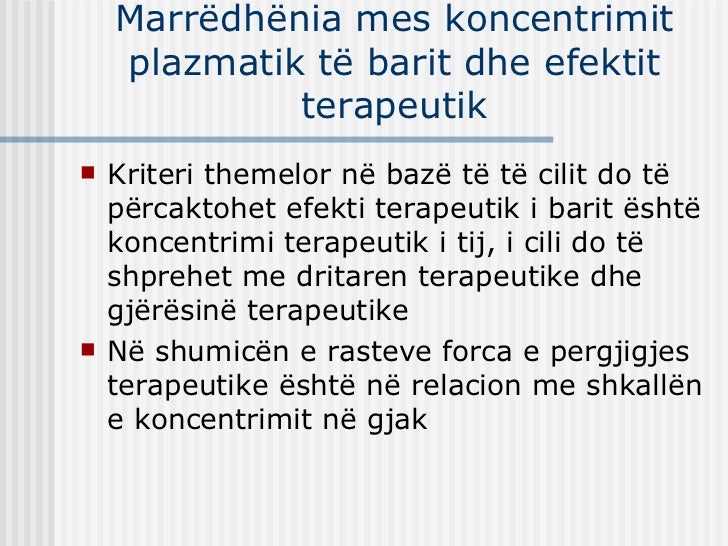 Marrëdhënia mes koncentrimit plazmatik të barit dhe efektit terapeutik

- Kriteri themelor në bazë të të cilit do të përcaktohet efekti terapeutik i barit është koncentrimi terapeutik i tij, i cili do të shprehet me dritaren terapeutike dhe gjërësinë terapeutike
- Në shumicën e rasteve forca e pergjigjes terapeutike është në relacion me shkallën e koncentrimit në gjak